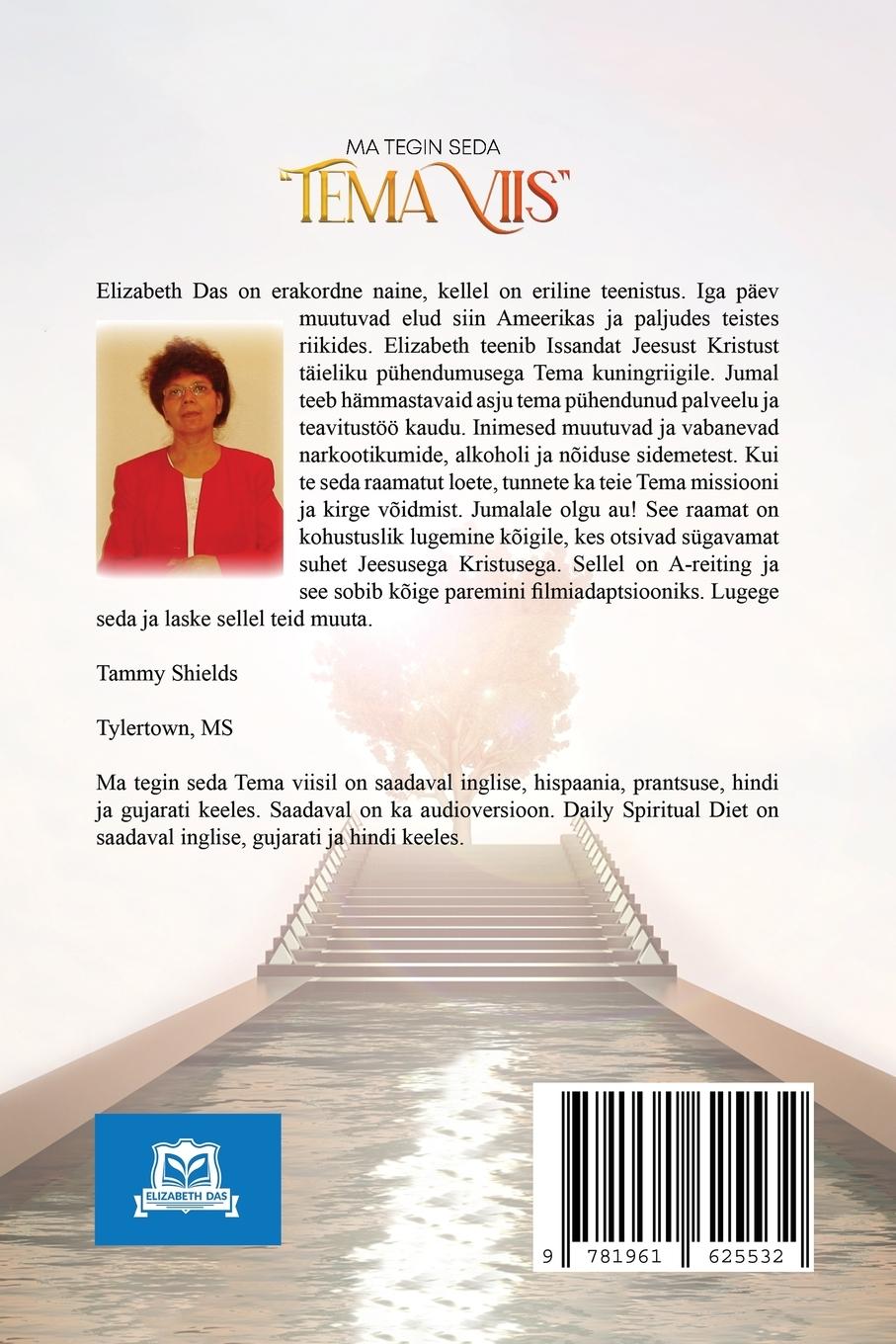 MA TEGIN SEDA
"TEMA VIIS"

Elizabeth Das on erakordne naine, kellel on eriline teenistus. Iga päev muutuvad elud siin Ameerikas ja paljudes teistes riikides. Elizabeth teenib Issandat Jeesust Kristust täieliku pühendumusega Tema kuningriigile. Jumal teeb hämmastavaid asju tema pühendunud palveelu ja teavitustöö kaudu. Inimesed muutuvad ja vabanevad narkootikumide, alkoholi ja nõiduse sidemetest. Kui te seda raamatut loete, tunnete ka teie Tema missiooni ja kirge võidmist. Jumalale olgu au! See raamat on kohustuslik lugemine kõigile, kes otsivad sügavamat suhet Jeesusega Kristusega. Sellel on A-reiting ja see sobib kõige paremini filmiadaptsiooniks. Lugege seda ja laske sellel teid muuta.

Tammy Shields

Tylertown, MS

Ma tegin seda Tema viisil on saadaval inglise, hispaania, prantsuse, hindi ja gujarati keeles. Saadaval on ka audioversioon. Daily Spiritual Diet on saadaval inglise, gujarati ja hindi keeles.

ELIZABETH DAS

9 781961 625532